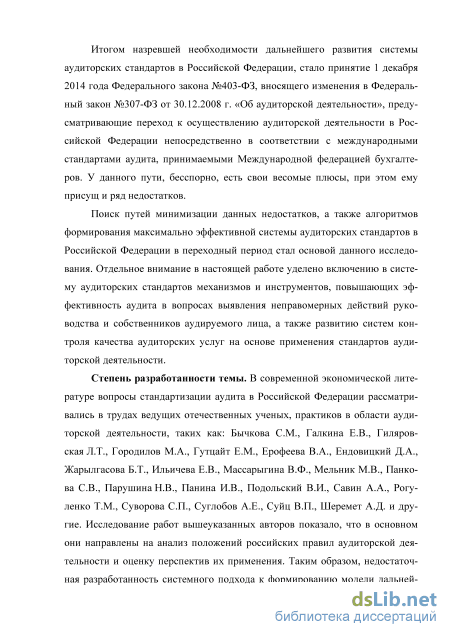 Итогом назревшей необходимости дальнейшего развития системы аудиторских стандартов в Российской Федерации, стало принятие 1 декабря 2014 года Федерального закона №403-ФЗ, вносящего изменения в Федеральный закон №307-ФЗ от 30.12.2008 г. «Об аудиторской деятельности», предусматривающие переход к осуществлению аудиторской деятельности в Российской Федерации непосредственно в соответствии с международными стандартами аудита, принимаемыми Международной федерацией бухгалтеров. У данного пути, бесспорно, есть свои весомые плюсы, при этом ему присущ и ряд недостатков.

Поиск путей минимизации данных недостатков, а также алгоритмов формирования максимально эффективной системы аудиторских стандартов в Российской Федерации в переходный период стал основой данного исследования. Отдельное внимание в настоящей работе уделено включению в систему аудиторских стандартов механизмов и инструментов, повышающих эффективность аудита в вопросах выявления неправомерных действий руководства и собственников аудируемого лица, а также развитию систем контроля качества аудиторских услуг на основе применения стандартов аудиторской деятельности.

Степень разработанности темы. В современной экономической литературе вопросы стандартизации аудита в Российской Федерации рассматривались в трудах ведущих отечественных ученых, практиков в области аудиторской деятельности, таких как: Бычкова С.М., Галкина Е.В., Гиляровская Л.Т., Городилов М.А., Гутцайт Е.М., Ерофеева В.А., Ендовицкий Д.А., Жарылгасова Б.Т., Ильичева Е.В., Массарыгина В.Ф., Мельник М.В., Панкова С.В., Парушина Н.В., Панина И.В., Подольский В.И., Савин А.А., Рогуленко Т.М., Суворова С.П., Суглобов А.Е., Суйц В.П., Шеремет А.Д. и другие. Исследование работ вышеуказанных авторов показало, что в основном они направлены на анализ положений российских правил аудиторской деятельности и оценку перспектив их применения. Таким образом, недостаточная разработанность системного подхода к формированию модели дальней-

dsLib.net
библиотека диссертаций